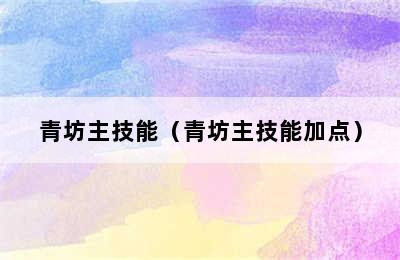 青坊主技能（青坊主技能加点）